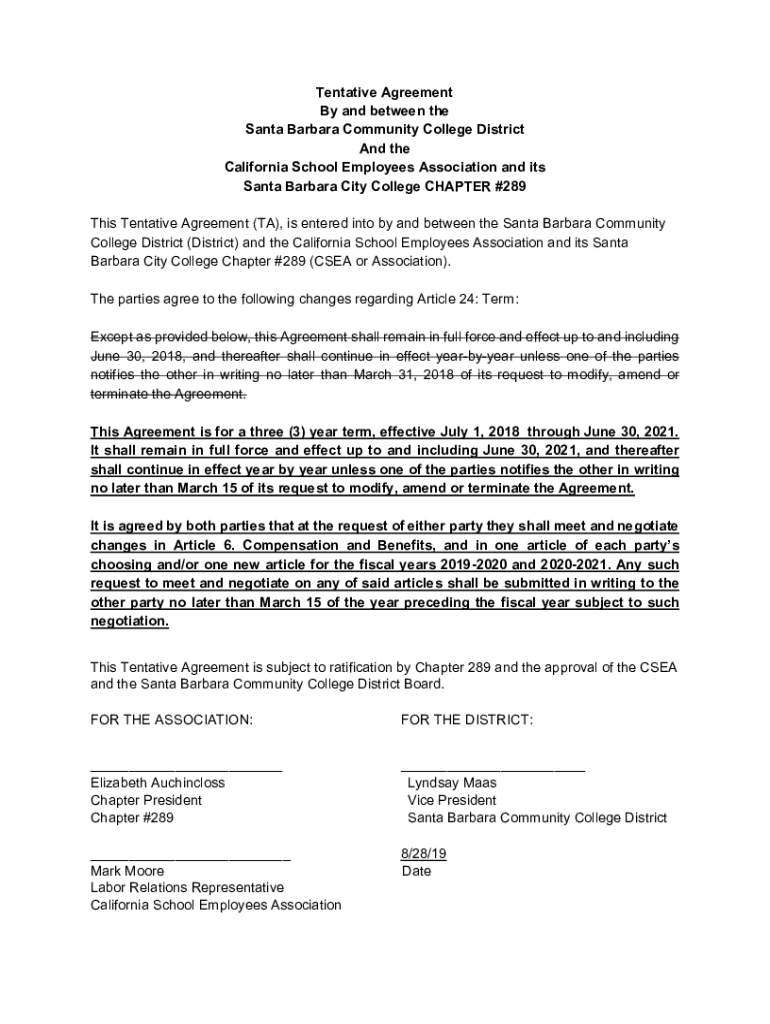 Tentative Agreement
By and between the
Santa Barbara Community College District
And the
California School Employees Association and its
Santa Barbara City College CHAPTER #289

This Tentative Agreement (TA), is entered into by and between the Santa Barbara Community College District (District) and the California School Employees Association and its Santa Barbara City College Chapter #289 (CSEA or Association).

The parties agree to the following changes regarding Article 24: Term:

Except as provided below, this Agreement shall remain in full force and effect up to and including June 30, 2018, and thereafter shall continue in effect year-by-year unless one of the parties notifies the other in writing no later than March 31, 2018 of its request to modify, amend or terminate the Agreement.

This Agreement is for a three (3) year term, effective July 1, 2018 through June 30, 2021. It shall remain in full force and effect up to and including June 30, 2021, and thereafter shall continue in effect year by year unless one of the parties notifies the other in writing no later than March 15 of its request to modify, amend or terminate the Agreement.

It is agreed by both parties that at the request of either party they shall meet and negotiate changes in Article 6. Compensation and Benefits, and in one article of each party's choosing and/or one new article for the fiscal years 2019-2020 and 2020-2021. Any such request to meet and negotiate on any of said articles shall be submitted in writing to the other party no later than March 15 of the year preceding the fiscal year subject to such negotiation.

This Tentative Agreement is subject to ratification by Chapter 289 and the approval of the CSEA and the Santa Barbara Community College District Board.

FOR THE ASSOCIATION:

Elizabeth Auchincloss
Chapter President
Chapter #289

Mark Moore
Labor Relations Representative
California School Employees Association

FOR THE DISTRICT:

Lyndsay Maas
Vice President
Santa Barbara Community College District

8/28/19
Date